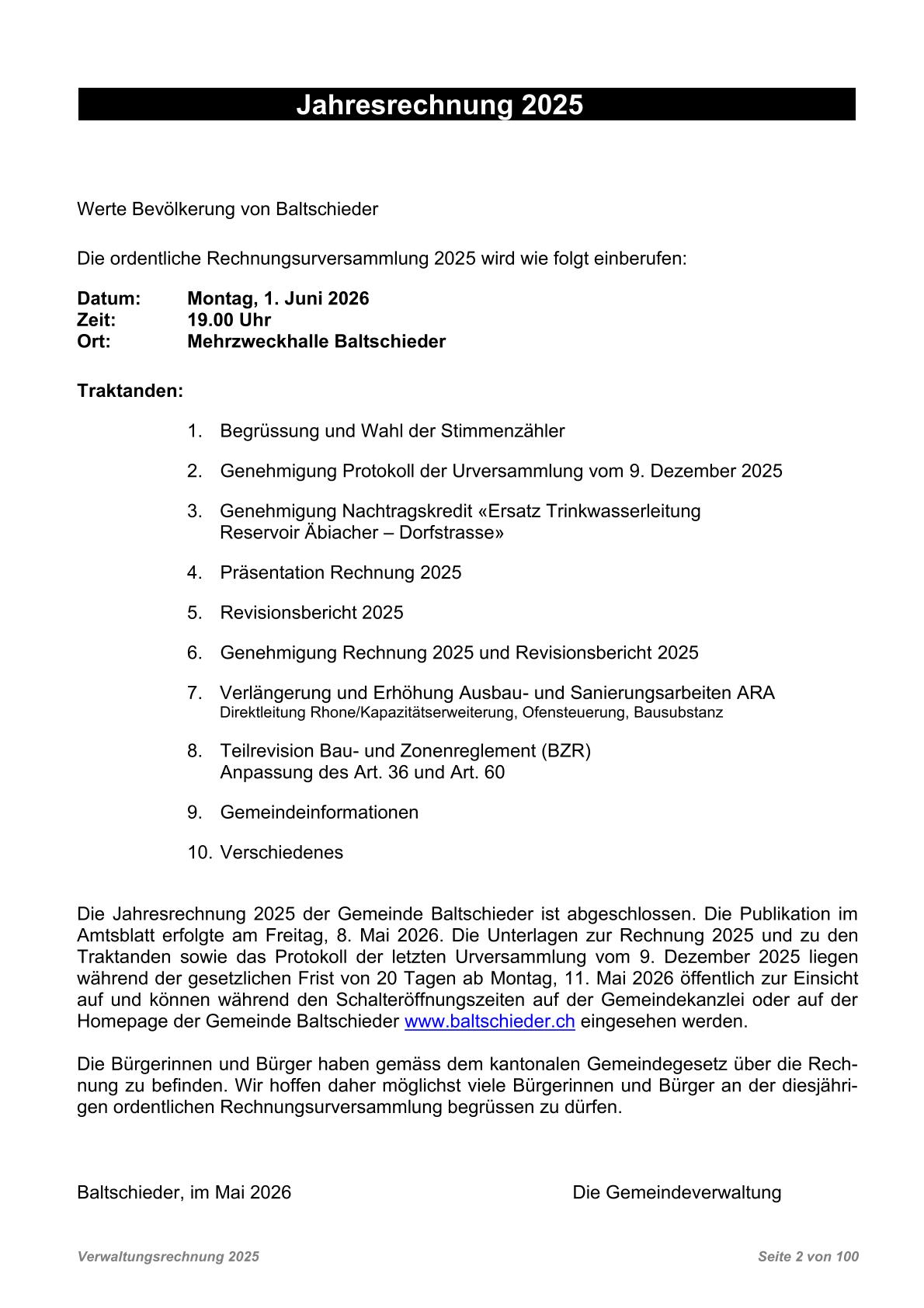 Jahresrechnung 2025

Werte Bevölkerung von Baltschieder

Die ordentliche Rechnungsurversammlung 2025 wird wie folgt einberufen:

Datum: Montag, 1. Juni 2026
Zeit: 19.00 Uhr
Ort: Mehrzweckhalle Baltschieder

Traktanden:

1. Begrüssung und Wahl der Stimmenzähler

2. Genehmigung Protokoll der Urversammlung vom 9. Dezember 2025

3. Genehmigung Nachtragskredit «Ersatz Trinkwasserleitung Reservoir Äbiacher – Dorfstrasse»

4. Präsentation Rechnung 2025

5. Revisionsbericht 2025

6. Genehmigung Rechnung 2025 und Revisionsbericht 2025

7. Verlängerung und Erhöhung Ausbau- und Sanierungsarbeiten ARA
Direktleitung Rhone/Kapazitätserweiterung, Ofensteuerung, Bausubstanz

8. Teilrevision Bau- und Zonenreglement (BZR)
Anpassung des Art. 36 und Art. 60

9. Gemeindeinformationen

10. Verschiedenes

Die Jahresrechnung 2025 der Gemeinde Baltschieder ist abgeschlossen. Die Publikation im Amtsblatt erfolgte am Freitag, 8. Mai 2026. Die Unterlagen zur Rechnung 2025 und zu den Traktanden sowie das Protokoll der letzten Urversammlung vom 9. Dezember 2025 liegen während der gesetzlichen Frist von 20 Tagen ab Montag, 11. Mai 2026 öffentlich zur Einsicht auf und können während den Schalteröffnungszeiten auf der Gemeindekanzlei oder auf der Homepage der Gemeinde Baltschieder www.baltschieder.ch eingesehen werden.

Die Bürgerinnen und Bürger haben gemäss dem kantonalen Gemeindegesetz über die Rechnung zu befinden. Wir hoffen daher möglichst viele Bürgerinnen und Bürger an der diesjährigen ordentlichen Rechnungsurversammlung begrüssen zu dürfen.

Baltschieder, im Mai 2026 Die Gemeindeverwaltung

Verwaltungsrechnung 2025 Seite 2 von 100